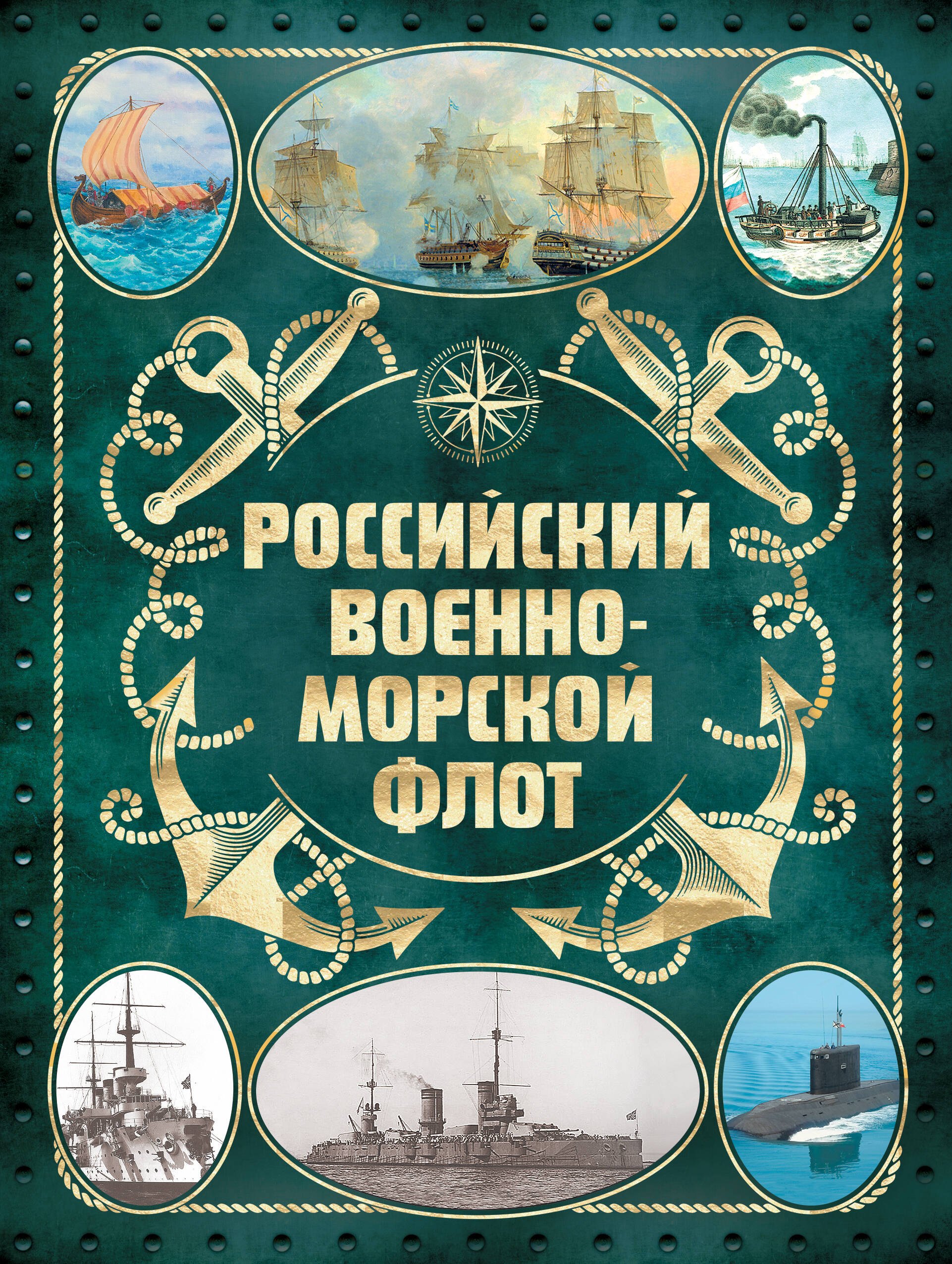 РОССИЙСКИЙ ВОЕННО-МОРСКОЙ ФЛОТ